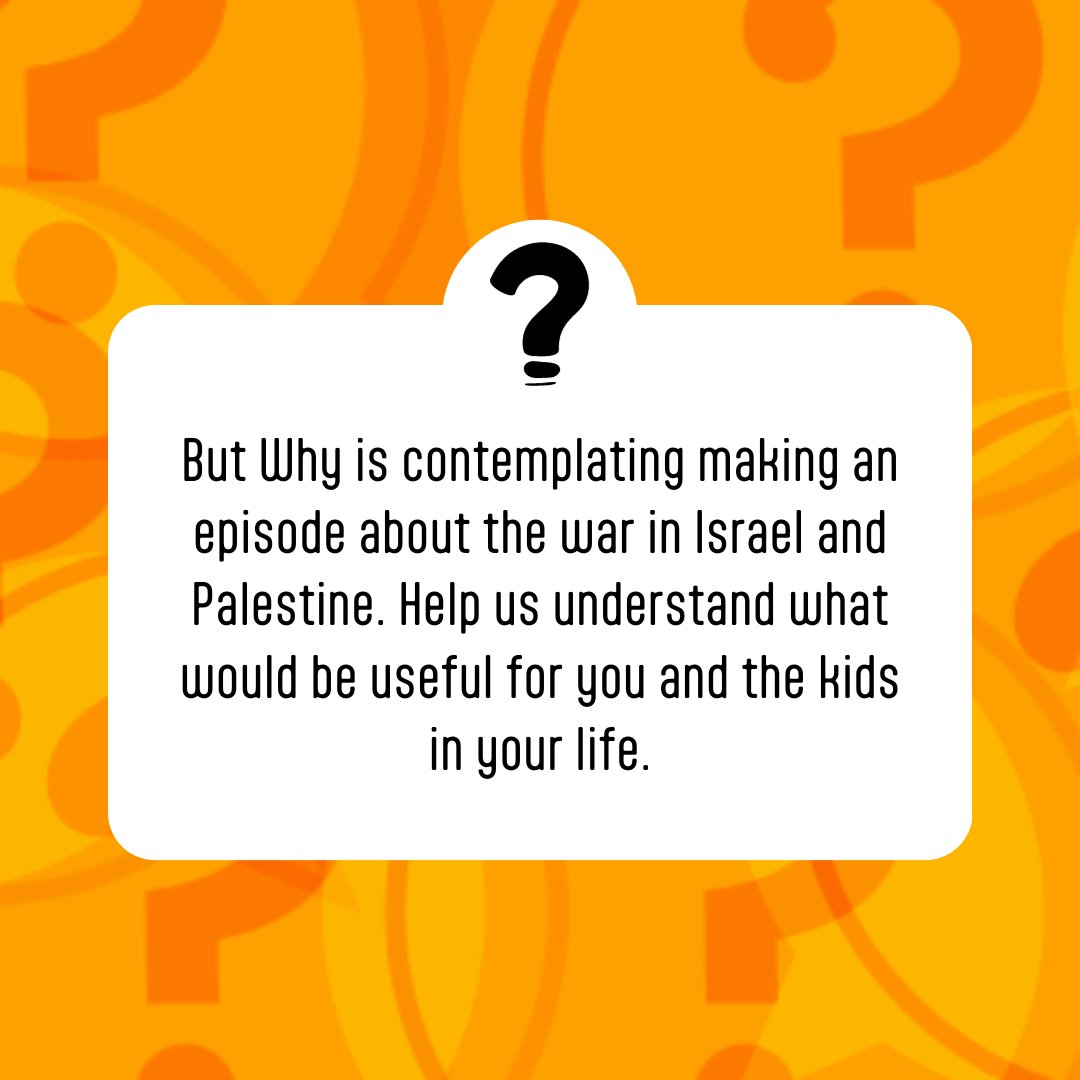 ?

But Why is contemplating making an episode about the war in Israel and Palestine. Help us understand what would be useful for you and the kids in your life.